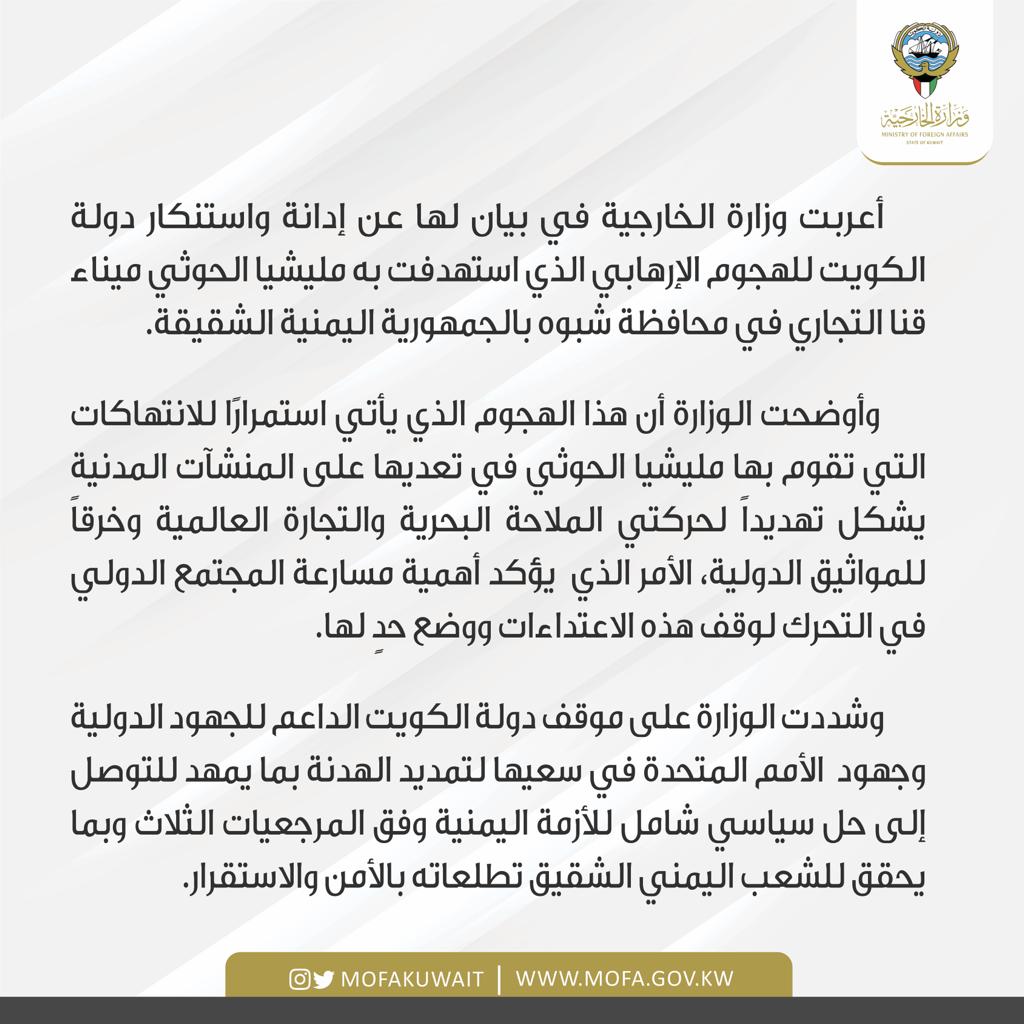 وزارة الخارجية
MINISTRY OF FOREIGN AFFAIRS
STATE OF KUWAIT

أعربت وزارة الخارجية في بيان لها عن إدانة واستنكار دولة الكويت للهجوم الإرهابي الذي استهدفت به مليشيا الحوثي ميناء قنا التجاري في محافظة شبوه بالجمهورية اليمنية الشقيقة.

وأوضحت الوزارة أن هذا الهجوم الذي يأتي استمرارًا للانتهاكات التي تقوم بها مليشيا الحوثي في تعديها على المنشآت المدنية يشكل تهديداً لحركتي الملاحة البحرية والتجارة العالمية وخرقاً للمواثيق الدولية، الأمر الذي يؤكد أهمية مسارعة المجتمع الدولي في التحرك لوقف هذه الاعتداءات ووضع حدٍ لها.

وشددت الوزارة على موقف دولة الكويت الداعم للجهود الدولية وجهود الأمم المتحدة في سعيها لتمديد الهدنة بما يمهد للتوصل إلى حل سياسي شامل للأزمة اليمنية وفق المرجعيات الثلاث وبما يحقق للشعب اليمني الشقيق تطلعاته بالأمن والاستقرار.

MOFAKUWAIT | WWW.MOFA.GOV.KW